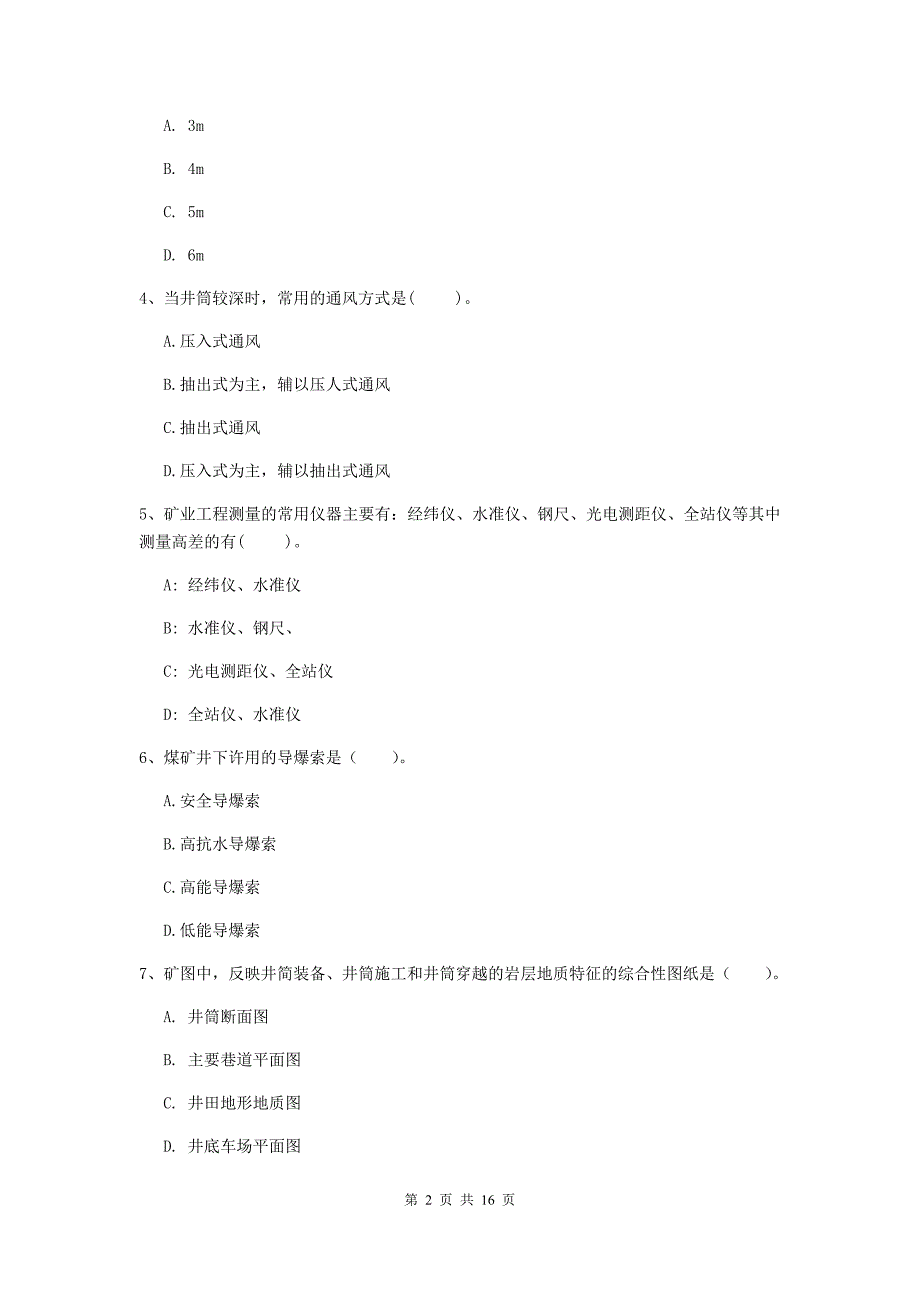 A. 3m

B. 4m

C. 5m

D. 6m

4、当井筒较深时，常用的通风方式是(　　)。

A.压入式通风

B.抽出式为主，辅以压人式通风

C.抽出式通风

D.压入式为主，辅以抽出式通风

5、矿业工程测量的常用仪器主要有：经纬仪、水准仪、钢尺、光电测距仪、全站仪等其中测量高差的有(　　)。

A: 经纬仪、水准仪

B: 水准仪、钢尺、

C: 光电测距仪、全站仪

D: 全站仪、水准仪

6、煤矿井下许用的导爆索是（　　)。

A.安全导爆索

B.高抗水导爆索

C.高能导爆索

D.低能导爆索

7、矿图中，反映井筒装备、井筒施工和井筒穿越的岩层地质特征的综合性图纸是（　　)。

A. 井筒断面图

B. 主要巷道平面图

C. 井田地形地质图

D. 井底车场平面图

第 2 页 共 16 页